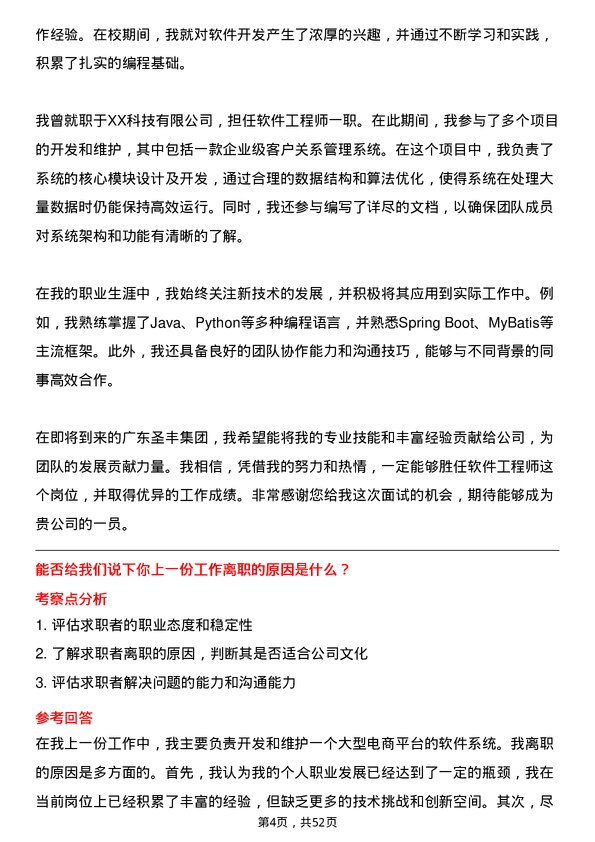 作经验。在校期间，我就对软件开发产生了浓厚的兴趣，并通过不断学习和实践，积累了扎实的编程基础。

我曾就职于XX科技有限公司，担任软件工程师一职。在此期间，我参与了多个项目的开发和维护，其中包括一款企业级客户关系管理系统。在这个项目中，我负责了系统的核心模块设计及开发，通过合理的数据结构和算法优化，使得系统在处理大量数据时仍能保持高效运行。同时，我还参与编写了详尽的文档，以确保团队成员对系统架构和功能有清晰的了解。

在我的职业生涯中，我始终关注新技术的发展，并积极将其应用到实际工作中。例如，我熟练掌握了Java、Python等多种编程语言，并熟悉Spring Boot、MyBatis等主流框架。此外，我还具备良好的团队协作能力和沟通技巧，能够与不同背景的同事高效合作。

在即将到来的广东圣丰集团，我希望能将我的专业技能和丰富经验贡献给公司，为团队的发展贡献力量。我相信，凭借我的努力和热情，一定能够胜任软件工程师这个岗位，并取得优异的工作成绩。非常感谢您给我这次面试的机会，期待能够成为贵公司的一员。

能否给我们说下你上一份工作离职的原因是什么？

考察点分析

1. 评估求职者的职业态度和稳定性
2. 了解求职者离职的原因，判断其是否适合公司文化
3. 评估求职者解决问题的能力和沟通能力

参考回答

在我上一份工作中，我主要负责开发和维护一个大型电商平台的软件系统。我离职的原因是多方面的。首先，我认为我的个人职业发展已经达到了一定的瓶颈，我在当前岗位上已经积累了丰富的经验，但缺乏更多的技术挑战和创新空间。其次，尽

第4页，共52页